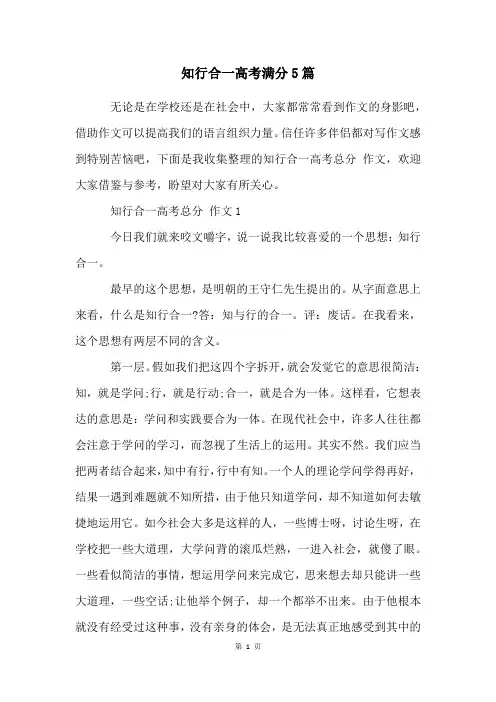 知行合一高考满分5篇

无论是在学校还是在社会中，大家都常常看到作文的身影吧，借助作文可以提高我们的语言组织力量。信任许多伴侣都对写作文感到特别苦恼吧，下面是我收集整理的知行合一高考总分 作文，欢迎大家借鉴与参考，盼望对大家有所关心。

知行合一高考总分 作文1

今日我们就来咬文嚼字，说一说我比较喜爱的一个思想：知行合一。

最早的这个思想，是明朝的王守仁先生提出的。从字面意思上来看，什么是知行合一?答：知与行的合一。评：废话。在我看来，这个思想有两层不同的含义。

第一层。假如我们把这四个字拆开，就会发觉它的意思很简洁：知，就是学问;行，就是行动;合一，就是合为一体。这样看，它想表达的意思是：学问和实践要合为一体。在现代社会中，许多人往往都会注意于学问的学习，而忽视了生活上的运用。其实不然。我们应当把两者结合起来，知中有行，行中有知。一个人的理论学问学得再好，结果一遇到难题就不知所措，由于他只知道学问，却不知道如何去敏捷地运用它。如今社会大多是这样的人，一些博士呀，讨论生呀，在学校把一些大道理，大学问背的滚瓜烂熟，一进入社会，就傻了眼。一些看似简洁的事情，想运用学问来完成它，思来想去却只能讲一些大道理，一些空话;让他举个例子，却一个都举不出来。由于他根本就没有经受过这种事，没有亲身的体会，是无法真正地感受到其中的

第 1 页